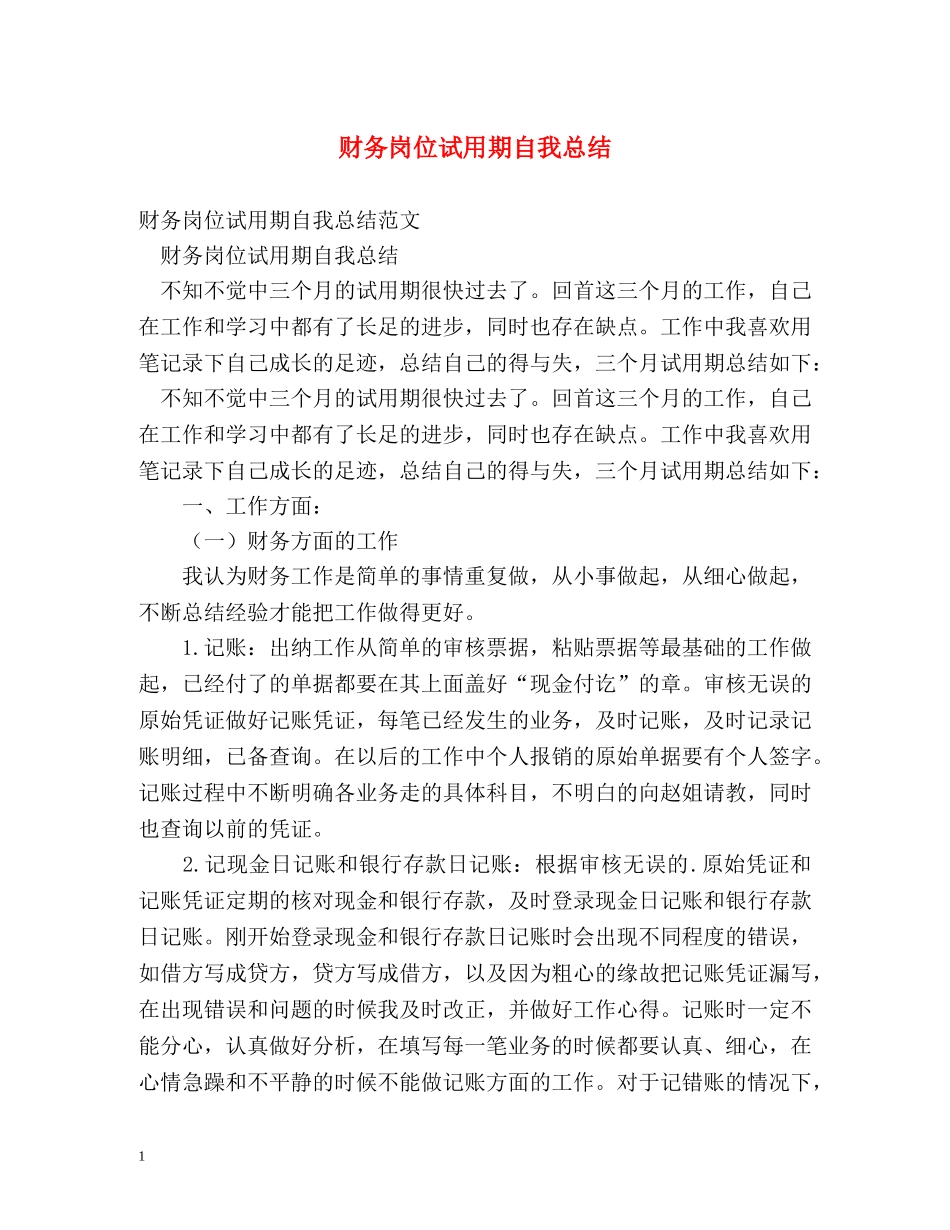 财务岗位试用期自我总结

财务岗位试用期自我总结范文

财务岗位试用期自我总结

不知不觉中三个月的试用期很快过去了。回首这三个月的工作，自己在工作和学习中都有了长足的进步，同时也存在缺点。工作中我喜欢用笔记录下自己成长的足迹，总结自己的得与失，三个月试用期总结如下：

不知不觉中三个月的试用期很快过去了。回首这三个月的工作，自己在工作和学习中都有了长足的进步，同时也存在缺点。工作中我喜欢用笔记录下自己成长的足迹，总结自己的得与失，三个月试用期总结如下：

一、工作方面：

（一）财务方面的工作

我认为财务工作是简单的事情重复做，从小事做起，从细心做起，不断总结经验才能把工作做得更好。

1.记账：出纳工作从简单的审核票据，粘贴票据等最基础的工作做起，已经付了的单据都要在其上面盖好“现金付讫”的章。审核无误的原始凭证做好记账凭证，每笔已经发生的业务，及时记账，及时记录记账明细，已备查询。在以后的工作中个人报销的原始单据要有个人签字。记账过程中不断明确各业务走的具体科目，不明白的向赵姐请教，同时也查询以前的凭证。

2.记现金日记账和银行存款日记账：根据审核无误的.原始凭证和记账凭证定期的核对现金和银行存款，及时登录现金日记账和银行存款日记账。刚开始登录现金和银行存款日记账时会出现不同程度的错误，如借方写成贷方，贷方写成借方，以及因为粗心的缘故把记账凭证漏写，在出现错误和问题的时候我及时改正，并做好工作心得。记账时一定不能分心，认真做好分析，在填写每一笔业务的时候都要认真、细心，在心情急躁和不平静的时候不能做记账方面的工作。对于记错账的情况下，

1